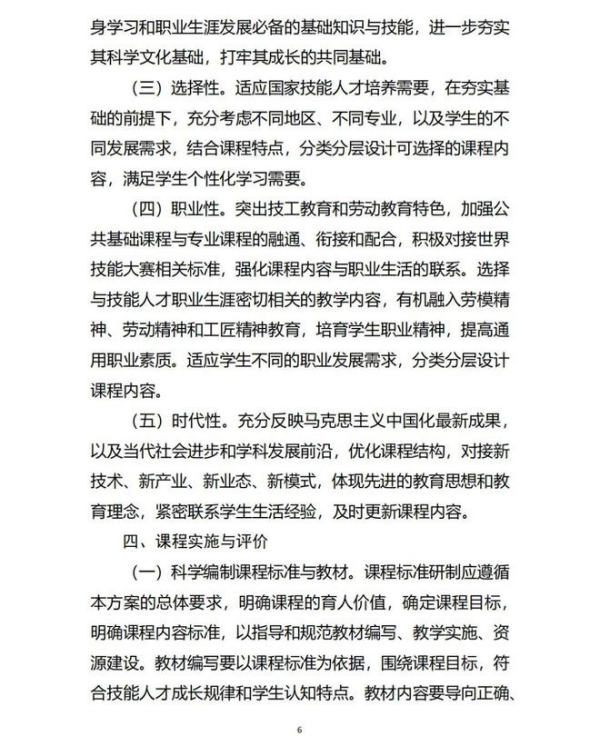 身学习和职业生涯发展必备的基础知识与技能，进一步夯实其科学文化基础，打牢其成长的共同基础。

（三）选择性。适应国家技能人才培养需要，在夯实基础的前提下，充分考虑不同地区、不同专业，以及学生的不同发展需求，结合课程特点，分类分层设计可选择的课程内容，满足学生个性化学习需要。

（四）职业性。突出技工教育和劳动教育特色，加强公共基础课程与专业课程的融通、衔接和配合，积极对接世界技能大赛相关标准，强化课程内容与职业生活的联系。选择与技能人才职业生涯密切相关的教学内容，有机融入劳模精神、劳动精神和工匠精神教育，培育学生职业精神，提高通用职业素质。适应学生不同的职业发展需求，分类分层设计课程内容。

（五）时代性。充分反映马克思主义中国化最新成果，以及当代社会进步和学科发展前沿，优化课程结构，对接新技术、新产业、新业态、新模式，体现先进的教育思想和教育理念，紧密联系学生生活经验，及时更新课程内容。

四、课程实施与评价

（一）科学编制课程标准与教材。课程标准研制应遵循本方案的总体要求，明确课程的育人价值，确定课程目标，明确课程内容标准，以指导和规范教材编写、教学实施、资源建设。教材编写要以课程标准为依据，围绕课程目标，符合技能人才成长规律和学生认知特点。教材内容要导向正确、

6